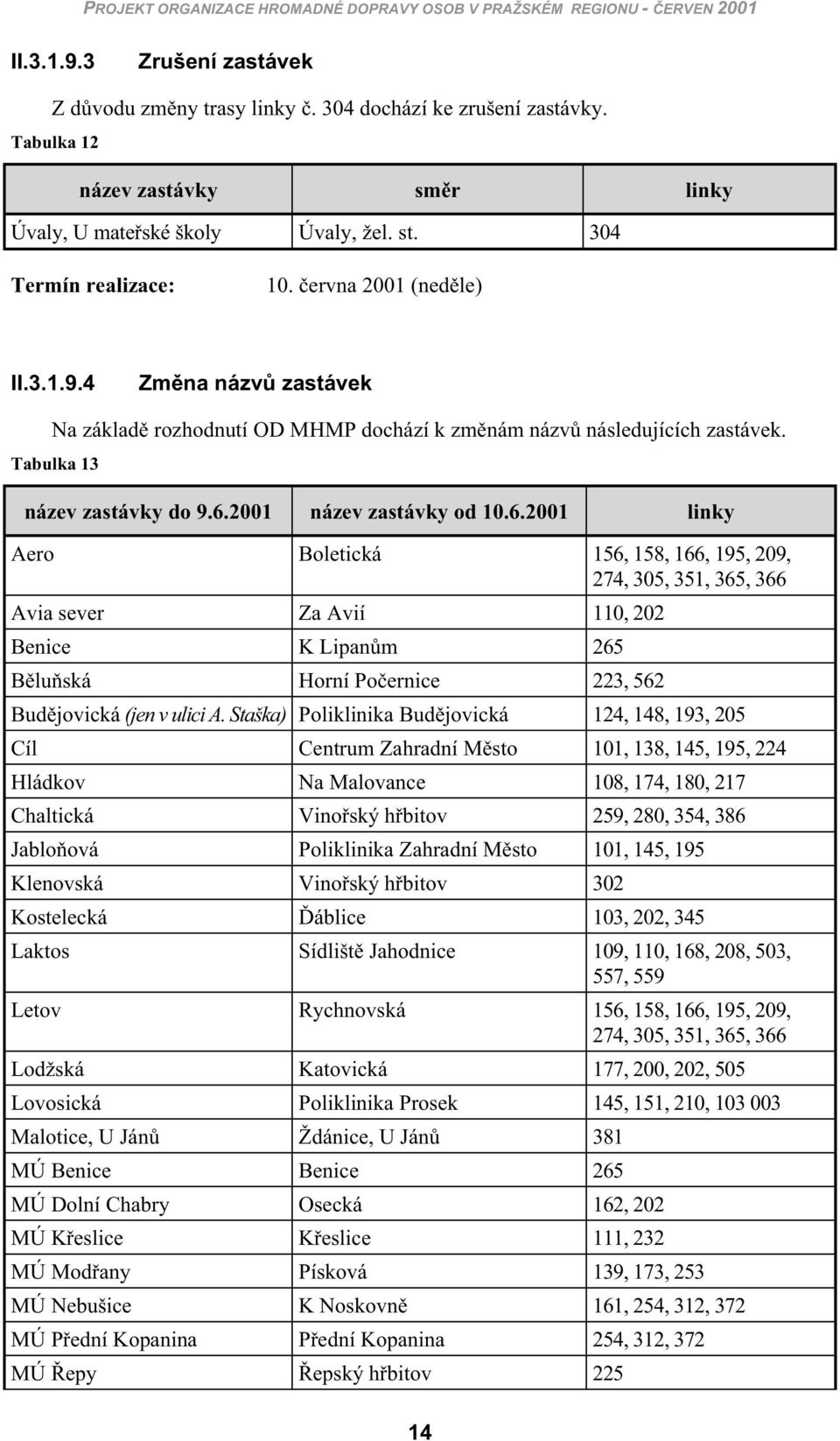 PROJEKT ORGANIZACE HROMADNÉ DOPRAVY OSOB V PRAŽSKÉM REGIONU - ČERVEN 2001

II.3.1.9.3 Zrušení zastávek

Z důvodu změny trasy linky č. 304 dochází ke zrušení zastávky.

Tabulka 12

| název zastávky | směr | linky |
|---|---|---|
| Úvaly, U mateřské školy | Úvaly, žel. st. | 304 |

Termín realizace: 10. června 2001 (neděle)

II.3.1.9.4 Změna názvů zastávek

Na základě rozhodnutí OD MHMP dochází k změnám názvů následujících zastávek.

Tabulka 13

| název zastávky do 9.6.2001 | název zastávky od 10.6.2001 | linky |
|---|---|---|
| Aero | Boletická | 156, 158, 166, 195, 209, 274, 305, 351, 365, 366 |
| Avia sever | Za Avií | 110, 202 |
| Benice | K Lipanům | 265 |
| Běluňská | Horní Počernice | 223, 562 |
| Budějovická (jen v ulici A. Staška) | Poliklinika Budějovická | 124, 148, 193, 205 |
| Cíl | Centrum Zahradní Město | 101, 138, 145, 195, 224 |
| Hládkov | Na Malovance | 108, 174, 180, 217 |
| Chaltická | Vinořský hřbitov | 259, 280, 354, 386 |
| Jabloňová | Poliklinika Zahradní Město | 101, 145, 195 |
| Klenovská | Vinořský hřbitov | 302 |
| Kostelecká | Ďáblice | 103, 202, 345 |
| Laktos | Sídliště Jahodnice | 109, 110, 168, 208, 503, 557, 559 |
| Letov | Rychnovská | 156, 158, 166, 195, 209, 274, 305, 351, 365, 366 |
| Lodžská | Katovická | 177, 200, 202, 505 |
| Lovosická | Poliklinika Prosek | 145, 151, 210, 103 003 |
| Malotice, U Jánů | Ždánice, U Jánů | 381 |
| MÚ Benice | Benice | 265 |
| MÚ Dolní Chabry | Osecká | 162, 202 |
| MÚ Křeslice | Křeslice | 111, 232 |
| MÚ Modřany | Písková | 139, 173, 253 |
| MÚ Nebušice | K Noskovně | 161, 254, 312, 372 |
| MÚ Přední Kopanina | Přední Kopanina | 254, 312, 372 |
| MÚ Řepy | Řepský hřbitov | 225 |

14